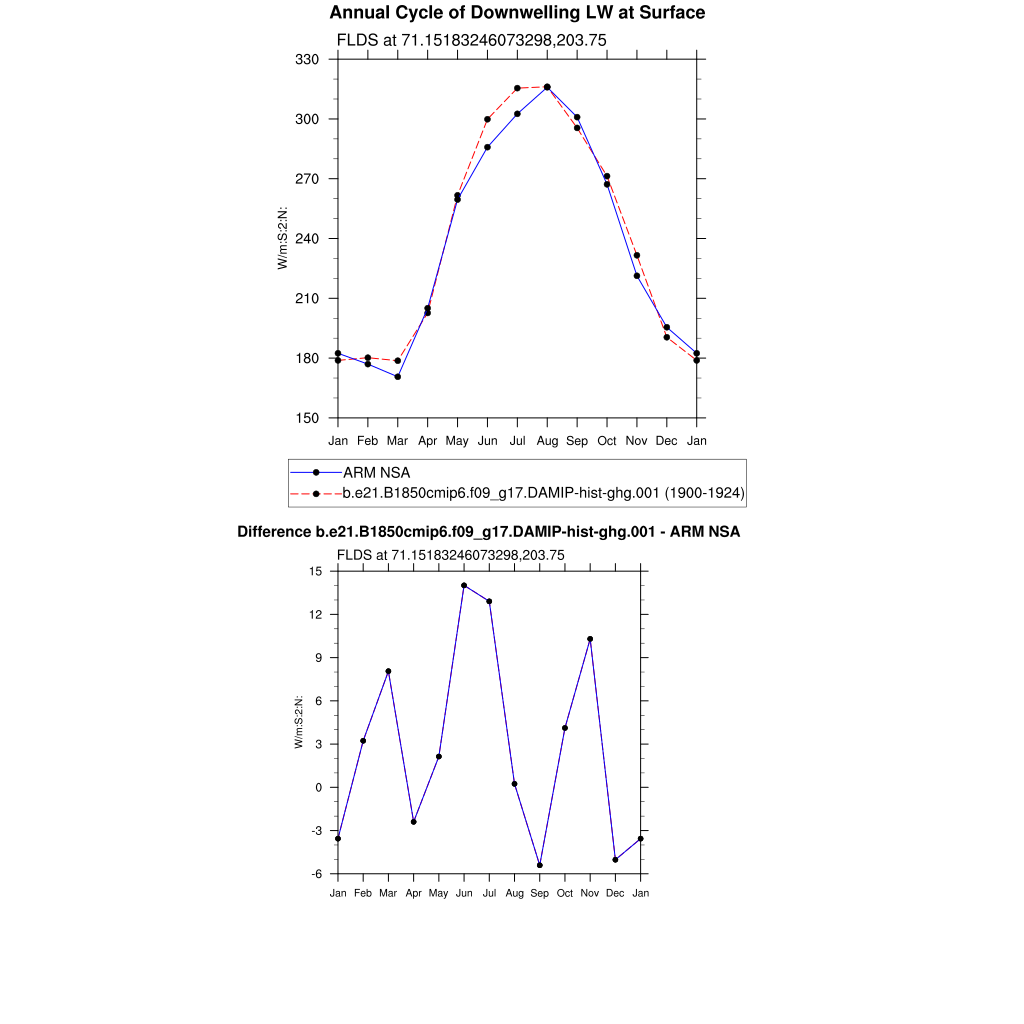 Annual Cycle of Downwelling LW at Surface

FLDS at 71.15183246073298,203.75

330
300
270
240
210
180
150

W/m:S:2:N:

Jan Feb Mar Apr May Jun Jul Aug Sep Oct Nov Dec Jan

ARM NSA
b.e21.B1850cmip6.f09_g17.DAMIP-hist-ghg.001 (1900-1924)

Difference b.e21.B1850cmip6.f09_g17.DAMIP-hist-ghg.001 - ARM NSA

FLDS at 71.15183246073298,203.75

15
12
9
6
3
0
-3
-6

W/m:S:2:N:

Jan Feb Mar Apr May Jun Jul Aug Sep Oct Nov Dec Jan